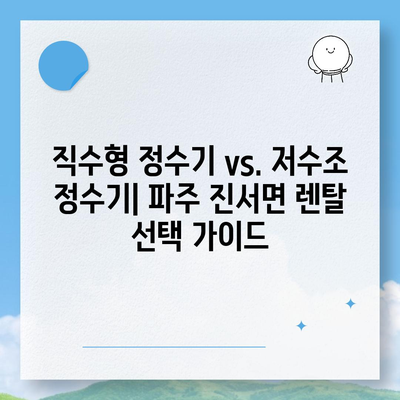 직수형 정수기 vs. 저수조 정수기| 파주 진서면 렌탈 선택 가이드